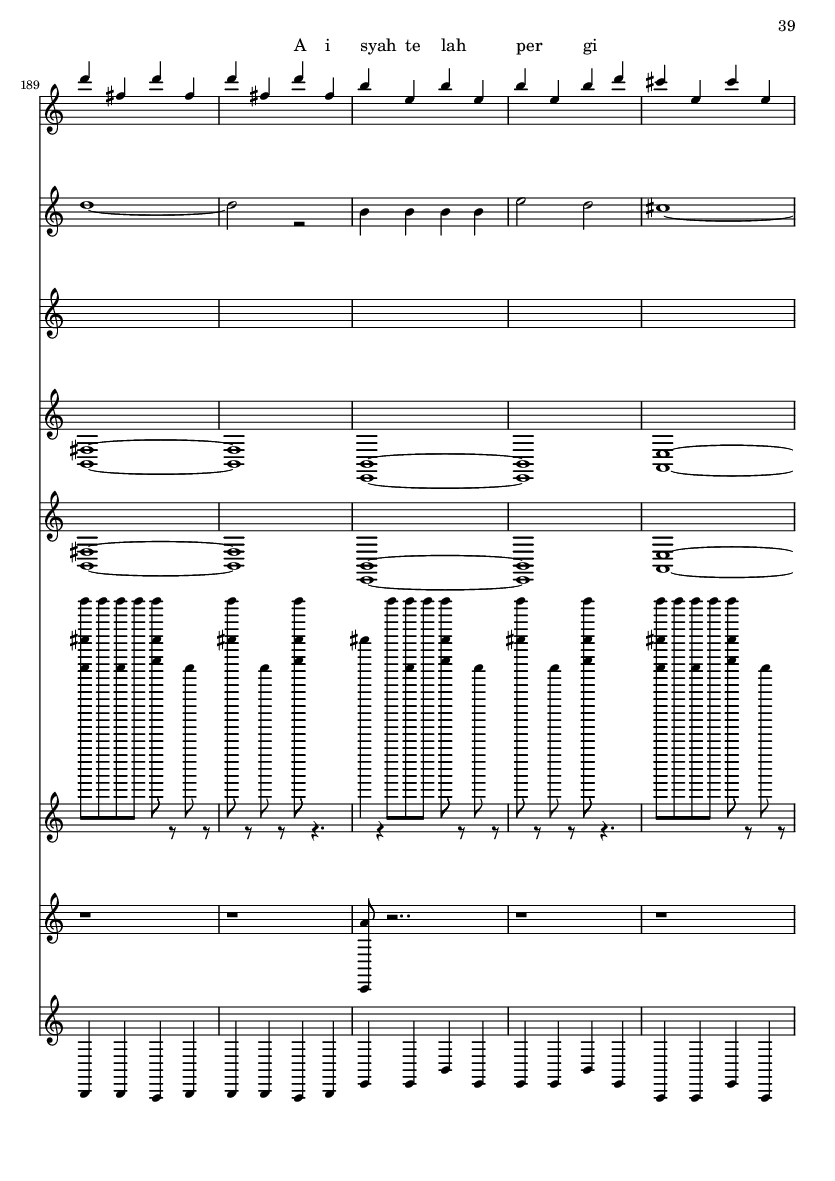 39

A i syah te lah per gi

189